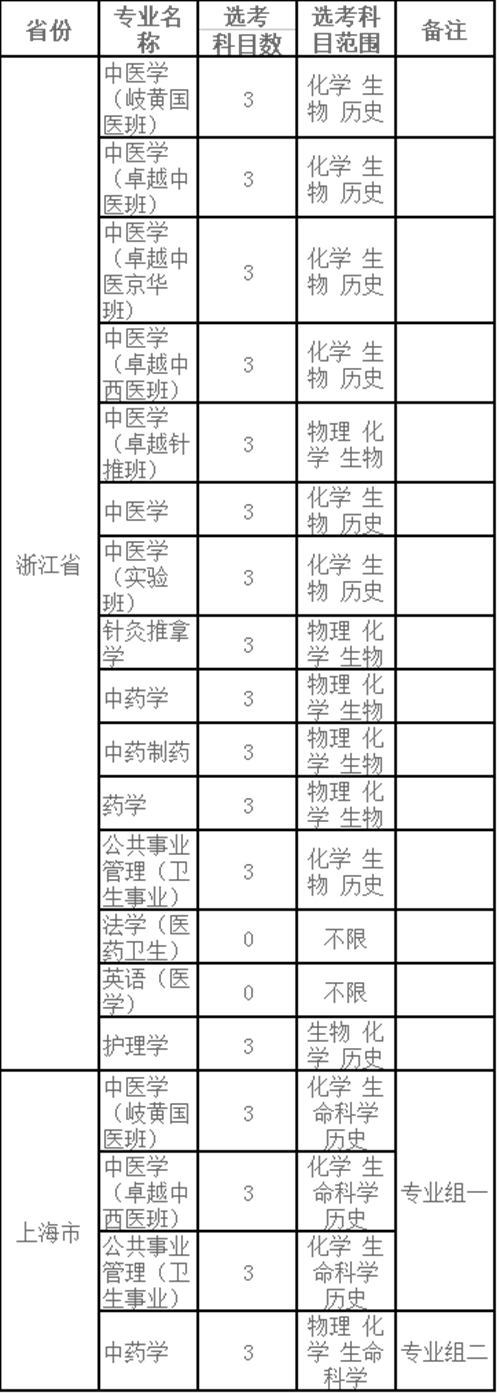 | 省份 | 专业名称 | 选考科目数 | 选考科目范围 | 备注 |
|---|---|---|---|---|
| 浙江省 | 中医学（岐黄国医班） | 3 | 化学 生物 历史 | |
| | 中医学（卓越中医班） | 3 | 化学 生物 历史 | |
| | 中医学（卓越中医京华班） | 3 | 化学 生物 历史 | |
| | 中医学（卓越中西医班） | 3 | 化学 生物 历史 | |
| | 中医学（卓越针推班） | 3 | 物理 化学 生物 | |
| | 中医学 | 3 | 化学 生物 历史 | |
| | 中医学（实验班） | 3 | 化学 生物 历史 | |
| | 针灸推拿学 | 3 | 物理 化学 生物 | |
| | 中药学 | 3 | 物理 化学 生物 | |
| | 中药制药 | 3 | 物理 化学 生物 | |
| | 药学 | 3 | 物理 化学 生物 | |
| | 公共事业管理（卫生事业） | 3 | 化学 生物 历史 | |
| | 法学（医药卫生） | 0 | 不限 | |
| | 英语（医学） | 0 | 不限 | |
| | 护理学 | 3 | 生物 化学 历史 | |
| 上海市 | 中医学（岐黄国医班） | 3 | 化学 生命科学 历史 | 专业组一 |
| | 中医学（卓越中西医班） | 3 | 化学 生命科学 历史 | |
| | 公共事业管理（卫生事业） | 3 | 化学 生命科学 历史 | |
| | 中药学 | 3 | 物理 化学 生命科学 | 专业组二 |